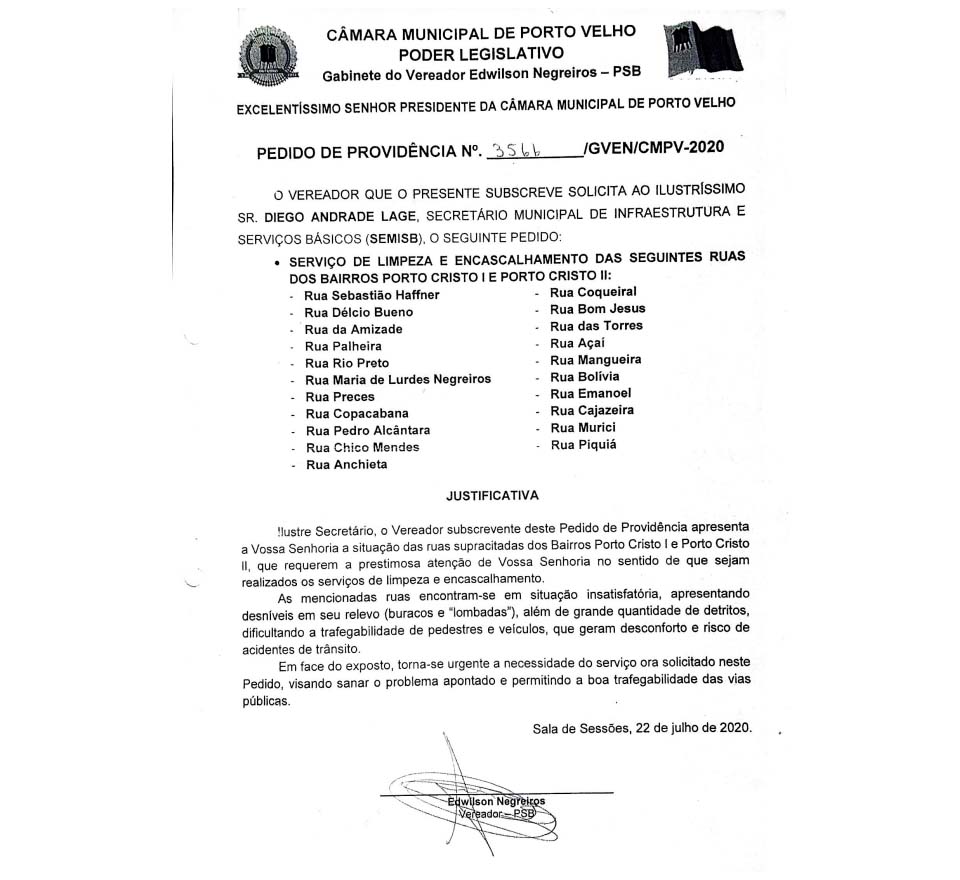 CÂMARA MUNICIPAL DE PORTO VELHO
PODER LEGISLATIVO
Gabinete do Vereador Edwilson Negreiros – PSB

EXCELENTÍSSIMO SENHOR PRESIDENTE DA CÂMARA MUNICIPAL DE PORTO VELHO

PEDIDO DE PROVIDÊNCIA Nº. 3566 /GVEN/CMPV-2020

O VEREADOR QUE O PRESENTE SUBSCREVE SOLICITA AO ILUSTRÍSSIMO SR. DIEGO ANDRADE LAGE, SECRETÁRIO MUNICIPAL DE INFRAESTRUTURA E SERVIÇOS BÁSICOS (SEMISB), O SEGUINTE PEDIDO:

• SERVIÇO DE LIMPEZA E ENCASCALHAMENTO DAS SEGUINTES RUAS DOS BAIRROS PORTO CRISTO I E PORTO CRISTO II:

- Rua Sebastião Haffner
- Rua Délcio Bueno
- Rua da Amizade
- Rua Palheira
- Rua Rio Preto
- Rua Maria de Lurdes Negreiros
- Rua Preces
- Rua Copacabana
- Rua Pedro Alcântara
- Rua Chico Mendes
- Rua Anchieta

- Rua Coqueiral
- Rua Bom Jesus
- Rua das Torres
- Rua Açaí
- Rua Mangueira
- Rua Bolívia
- Rua Emanoel
- Rua Cajazeira
- Rua Murici
- Rua Piquiá

JUSTIFICATIVA

Ilustre Secretário, o Vereador subscrevente deste Pedido de Providência apresenta a Vossa Senhoria a situação das ruas supracitadas dos Bairros Porto Cristo I e Porto Cristo II, que requerem a prestimosa atenção de Vossa Senhoria no sentido de que sejam realizados os serviços de limpeza e encascalhamento.

As mencionadas ruas encontram-se em situação insatisfatória, apresentando desníveis em seu relevo (buracos e "lombadas"), além de grande quantidade de detritos, dificultando a trafegabilidade de pedestres e veículos, que geram desconforto e risco de acidentes de trânsito.

Em face do exposto, torna-se urgente a necessidade do serviço ora solicitado neste Pedido, visando sanar o problema apontado e permitindo a boa trafegabilidade das vias públicas.

Sala de Sessões, 22 de julho de 2020.

Edwilson Negreiros
Vereador – PSB